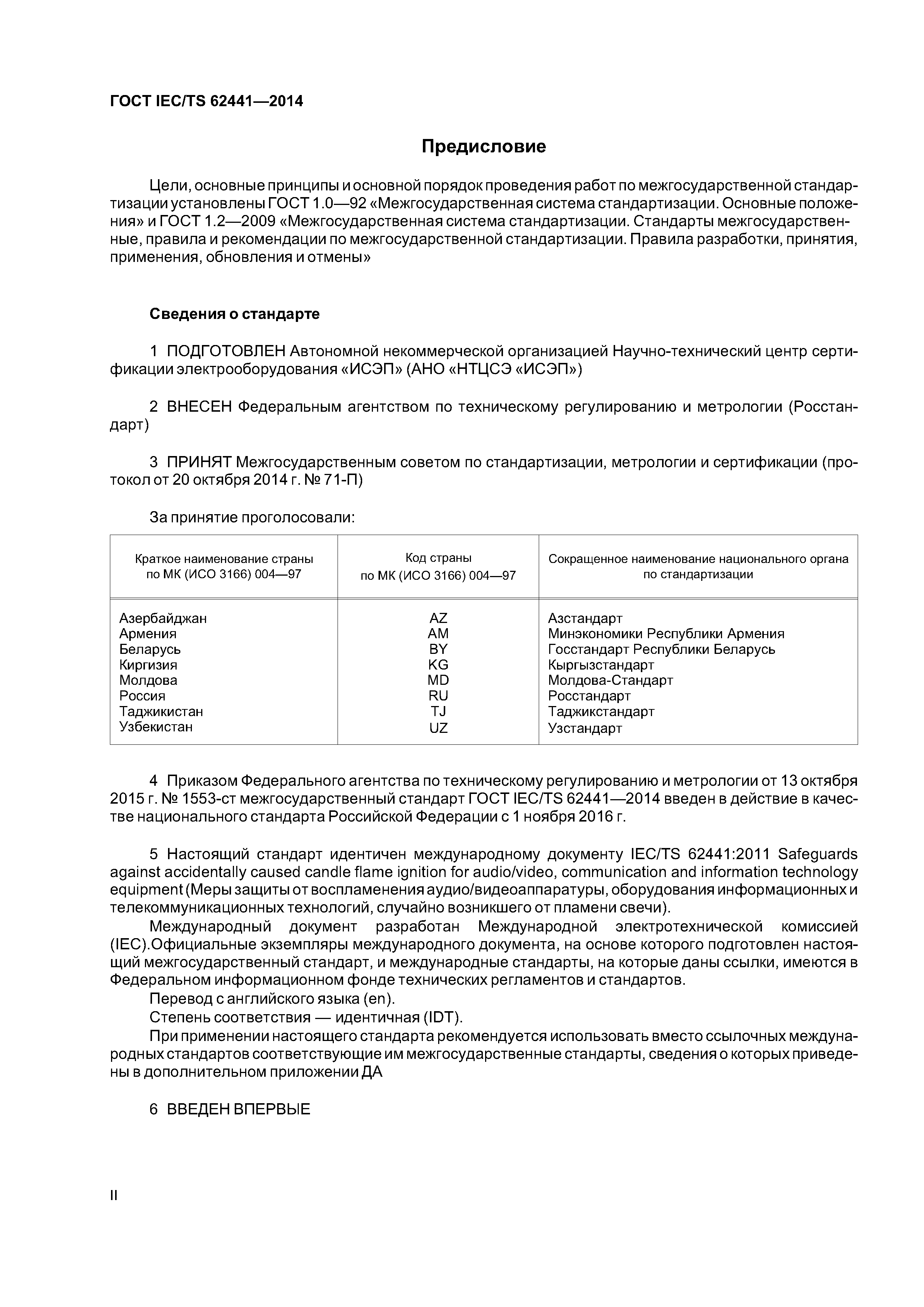 ГОСТ IEC/TS 62441—2014

Предисловие

Цели, основные принципы и основной порядок проведения работ по межгосударственной стандартизации установлены ГОСТ 1.0—92 «Межгосударственная система стандартизации. Основные положения» и ГОСТ 1.2—2009 «Межгосударственная система стандартизации. Стандарты межгосударственные, правила и рекомендации по межгосударственной стандартизации. Правила разработки, принятия, применения, обновления и отмены»

Сведения о стандарте

1 ПОДГОТОВЛЕН Автономной некоммерческой организацией Научно-технический центр сертификации электрооборудования «ИСЭП» (АНО «НТЦСЭ «ИСЭП»)

2 ВНЕСЕН Федеральным агентством по техническому регулированию и метрологии (Росстандарт)

3 ПРИНЯТ Межгосударственным советом по стандартизации, метрологии и сертификации (протокол от 20 октября 2014 г. № 71-П)

За принятие проголосовали:

| Краткое наименование страны по МК (ИСО 3166) 004—97 | Код страны по МК (ИСО 3166) 004—97 | Сокращенное наименование национального органа по стандартизации |
|---|---|---|
| Азербайджан | AZ | Азстандарт |
| Армения | AM | Минэкономики Республики Армения |
| Беларусь | BY | Госстандарт Республики Беларусь |
| Киргизия | KG | Кыргызстандарт |
| Молдова | MD | Молдова-Стандарт |
| Россия | RU | Росстандарт |
| Таджикистан | TJ | Таджикстандарт |
| Узбекистан | UZ | Узстандарт |

4 Приказом Федерального агентства по техническому регулированию и метрологии от 13 октября 2015 г. № 1553-ст межгосударственный стандарт ГОСТ IEC/TS 62441—2014 введен в действие в качестве национального стандарта Российской Федерации с 1 ноября 2016 г.

5 Настоящий стандарт идентичен международному документу IEC/TS 62441:2011 Safeguards against accidentally caused candle flame ignition for audio/video, communication and information technology equipment (Меры защиты от воспламенения аудио/видеоаппаратуры, оборудования информационных и телекоммуникационных технологий, случайно возникшего от пламени свечи).
Международный документ разработан Международной электротехнической комиссией (IEC).Официальные экземпляры международного документа, на основе которого подготовлен настоящий межгосударственный стандарт, и международные стандарты, на которые даны ссылки, имеются в Федеральном информационном фонде технических регламентов и стандартов.
Перевод с английского языка (en).
Степень соответствия — идентичная (IDT).
При применении настоящего стандарта рекомендуется использовать вместо ссылочных международных стандартов соответствующие им межгосударственные стандарты, сведения о которых приведены в дополнительном приложении ДА

6 ВВЕДЕН ВПЕРВЫЕ

II